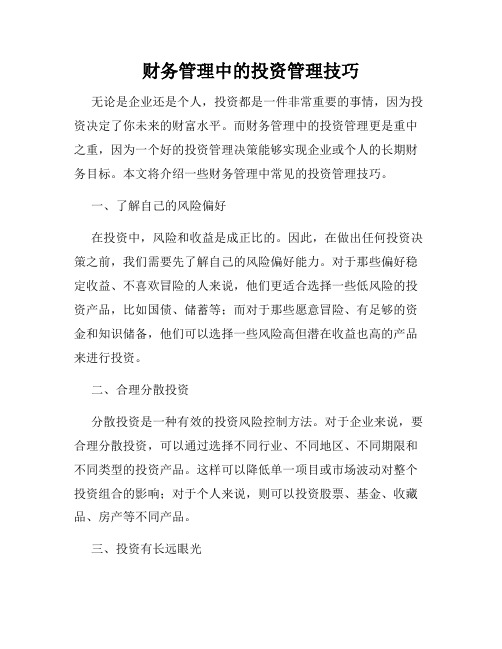 财务管理中的投资管理技巧

无论是企业还是个人，投资都是一件非常重要的事情，因为投资决定了你未来的财富水平。而财务管理中的投资管理更是重中之重，因为一个好的投资管理决策能够实现企业或个人的长期财务目标。本文将介绍一些财务管理中常见的投资管理技巧。

一、了解自己的风险偏好

在投资中，风险和收益是成正比的。因此，在做出任何投资决策之前，我们需要先了解自己的风险偏好能力。对于那些偏好稳定收益、不喜欢冒险的人来说，他们更适合选择一些低风险的投资产品，比如国债、储蓄等；而对于那些愿意冒险、有足够的资金和知识储备，他们可以选择一些风险高但潜在收益也高的产品来进行投资。

二、合理分散投资

分散投资是一种有效的投资风险控制方法。对于企业来说，要合理分散投资，可以通过选择不同行业、不同地区、不同期限和不同类型的投资产品。这样可以降低单一项目或市场波动对整个投资组合的影响；对于个人来说，则可以投资股票、基金、收藏品、房产等不同产品。

三、投资有长远眼光